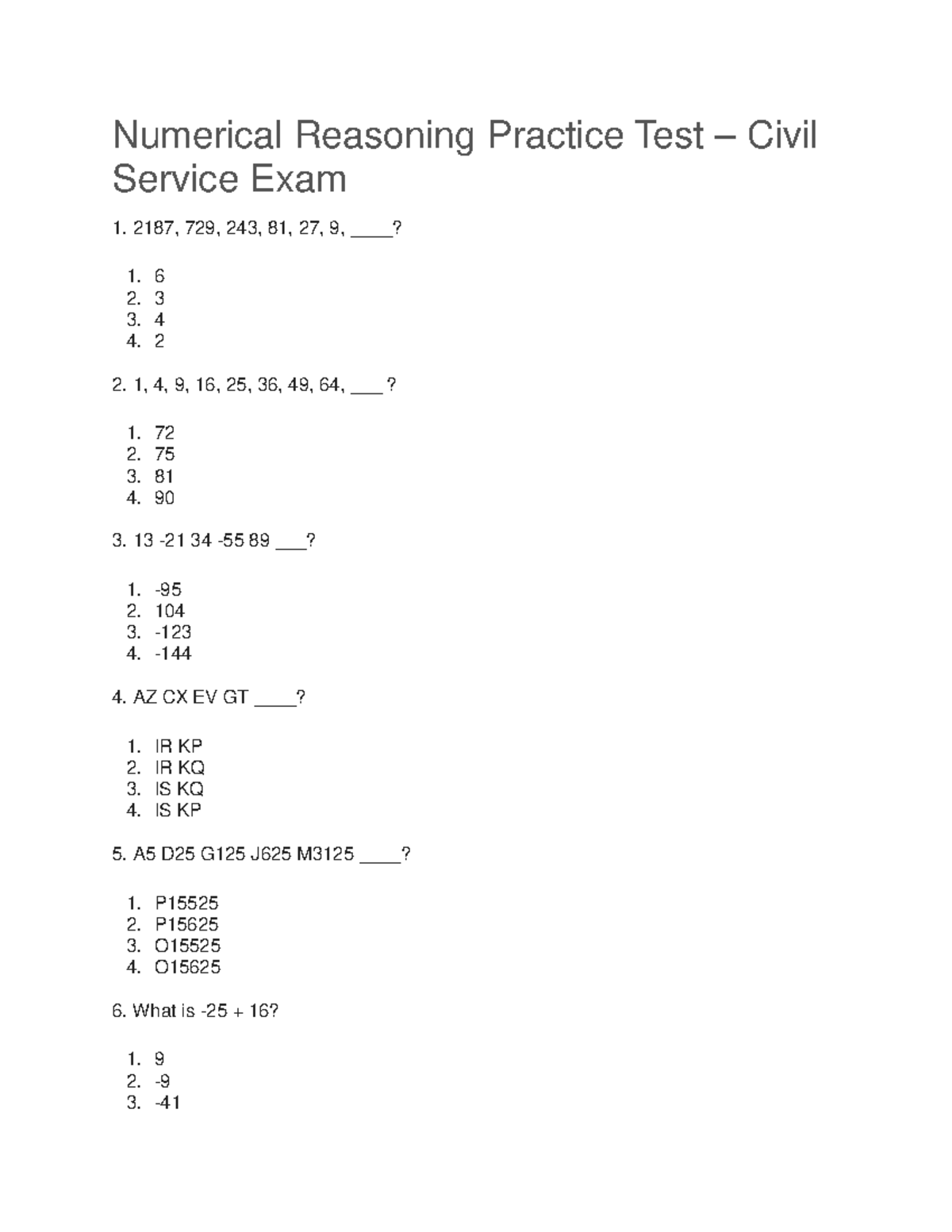 Numerical Reasoning Practice Test – Civil Service Exam

1. 2187, 729, 243, 81, 27, 9, ____?

1. 6
2. 3
3. 4
4. 2

2. 1, 4, 9, 16, 25, 36, 49, 64, ____?

1. 72
2. 75
3. 81
4. 90

3. 13 -21 34 -55 89 ____?

1. -95
2. 104
3. -123
4. -144

4. AZ CX EV GT ____?

1. IR KP
2. IR KQ
3. IS KQ
4. IS KP

5. A5 D25 G125 J625 M3125 ____?

1. P15525
2. P15625
3. O15525
4. O15625

6. What is -25 + 16?

1. 9
2. -9
3. -41